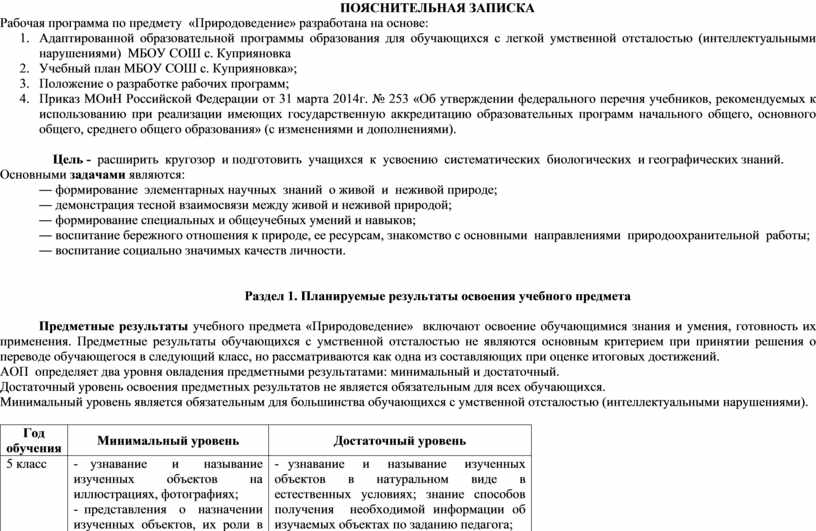 ПОЯСНИТЕЛЬНАЯ ЗАПИСКА
Рабочая программа по предмету «Природоведение» разработана на основе:
1. Адаптированной образовательной программы образования для обучающихся с легкой умственной отсталостью (интеллектуальными нарушениями) МБОУ СОШ с. Куприяновка
2. Учебный план МБОУ СОШ с. Куприяновка»;
3. Положение о разработке рабочих программ;
4. Приказ МОиН Российской Федерации от 31 марта 2014г. № 253 «Об утверждении федерального перечня учебников, рекомендуемых к использованию при реализации имеющих государственную аккредитацию образовательных программ начального общего, основного общего, среднего общего образования» (с изменениями и дополнениями).

Цель - расширить кругозор и подготовить учащихся к усвоению систематических биологических и географических знаний.
Основными задачами являются:
— формирование элементарных научных знаний о живой и неживой природе;
— демонстрация тесной взаимосвязи между живой и неживой природой;
— формирование специальных и общеучебных умений и навыков;
— воспитание бережного отношения к природе, ее ресурсам, знакомство с основными направлениями природоохранительной работы;
— воспитание социально значимых качеств личности.

Раздел 1. Планируемые результаты освоения учебного предмета

Предметные результаты учебного предмета «Природоведение» включают освоение обучающимися знания и умения, готовность их применения. Предметные результаты обучающихся с умственной отсталостью не являются основным критерием при принятии решения о переводе обучающегося в следующий класс, но рассматриваются как одна из составляющих при оценке итоговых достижений.
АОП определяет два уровня овладения предметными результатами: минимальный и достаточный.
Достаточный уровень освоения предметных результатов не является обязательным для всех обучающихся.
Минимальный уровень является обязательным для большинства обучающихся с умственной отсталостью (интеллектуальными нарушениями).

| Год обучения | Минимальный уровень | Достаточный уровень |
|---|---|---|
| 5 класс | - узнавание и называние изученных объектов на иллюстрациях, фотографиях; - представления о назначении изученных объектов, их роли в | - узнавание и называние изученных объектов в натуральном виде в естественных условиях; знание способов получения необходимой информации об изучаемых объектах по заданию педагога; |